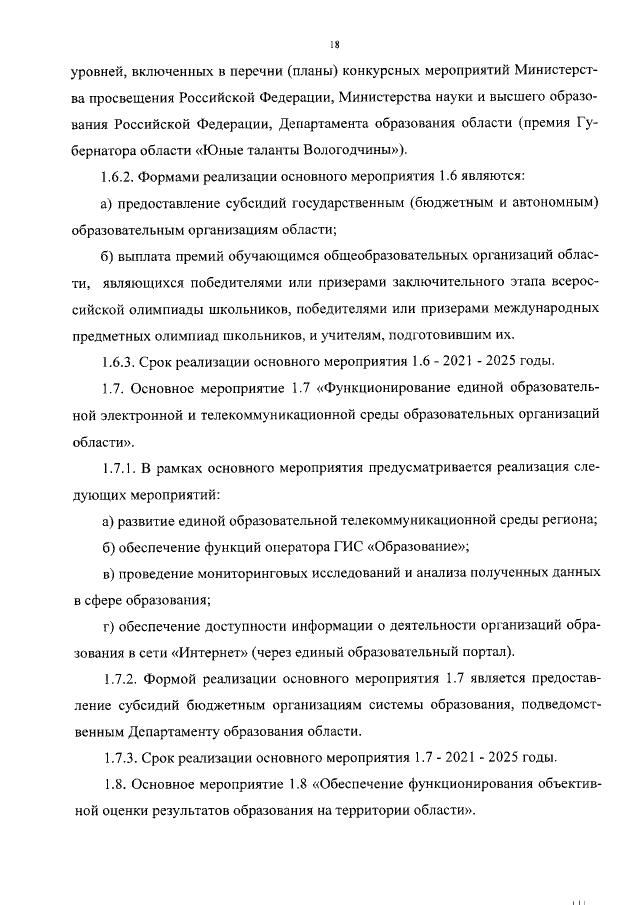 18

уровней, включенных в перечни (планы) конкурсных мероприятий Министерства просвещения Российской Федерации, Министерства науки и высшего образования Российской Федерации, Департамента образования области (премия Губернатора области «Юные таланты Вологодчины»).

1.6.2. Формами реализации основного мероприятия 1.6 являются:

а) предоставление субсидий государственным (бюджетным и автономным) образовательным организациям области;

б) выплата премий обучающимся общеобразовательных организаций области, являющихся победителями или призерами заключительного этапа всероссийской олимпиады школьников, победителями или призерами международных предметных олимпиад школьников, и учителям, подготовившим их.

1.6.3. Срок реализации основного мероприятия 1.6 - 2021 - 2025 годы.

1.7. Основное мероприятие 1.7 «Функционирование единой образовательной электронной и телекоммуникационной среды образовательных организаций области».

1.7.1. В рамках основного мероприятия предусматривается реализация следующих мероприятий:

а) развитие единой образовательной телекоммуникационной среды региона;

б) обеспечение функций оператора ГИС «Образование»;

в) проведение мониторинговых исследований и анализа полученных данных в сфере образования;

г) обеспечение доступности информации о деятельности организаций образования в сети «Интернет» (через единый образовательный портал).

1.7.2. Формой реализации основного мероприятия 1.7 является предоставление субсидий бюджетным организациям системы образования, подведомственным Департаменту образования области.

1.7.3. Срок реализации основного мероприятия 1.7 - 2021 - 2025 годы.

1.8. Основное мероприятие 1.8 «Обеспечение функционирования объективной оценки результатов образования на территории области».